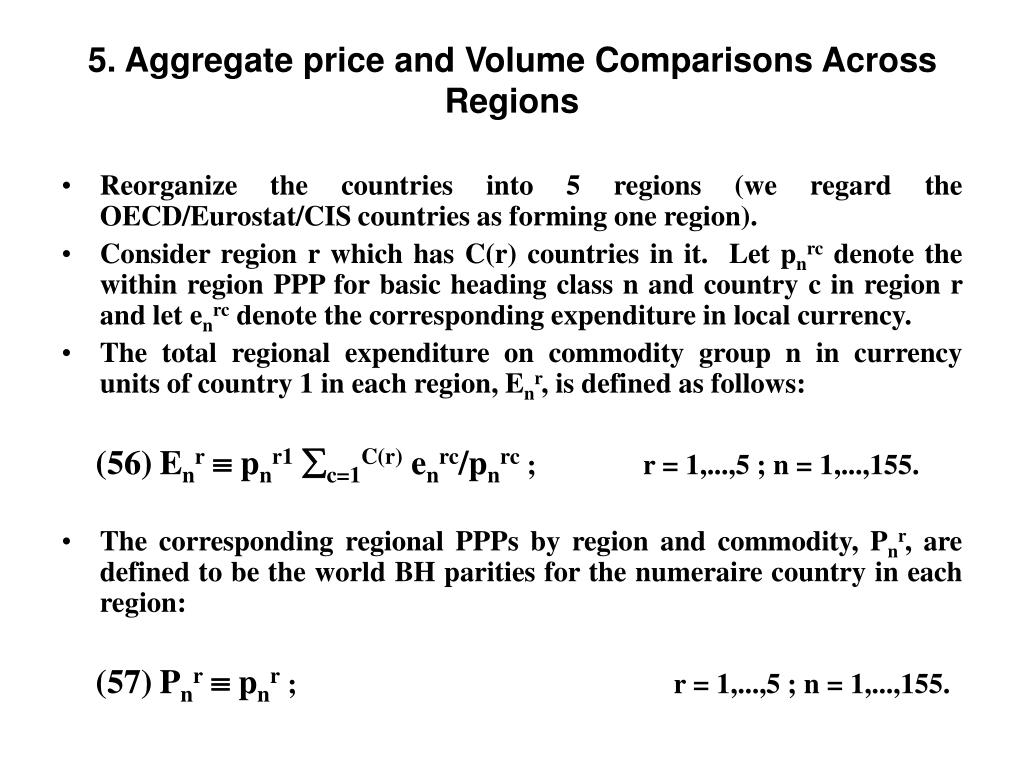 5. Aggregate price and Volume Comparisons Across Regions

• Reorganize the countries into 5 regions (we regard the OECD/Eurostat/CIS countries as forming one region).
• Consider region r which has C(r) countries in it. Let $p_n^{rc}$ denote the within region PPP for basic heading class n and country c in region r and let $e_n^{rc}$ denote the corresponding expenditure in local currency.
• The total regional expenditure on commodity group n in currency units of country 1 in each region, $E_n^r$, is defined as follows:

(56) $E_n^r \equiv p_n^{r1} \sum_{c=1}^{C(r)} e_n^{rc}/p_n^{rc}$ ; r = 1,...,5 ; n = 1,...,155.

• The corresponding regional PPPs by region and commodity, $P_n^r$, are defined to be the world BH parities for the numeraire country in each region:

(57) $P_n^r \equiv p_n^r$ ; r = 1,...,5 ; n = 1,...,155.